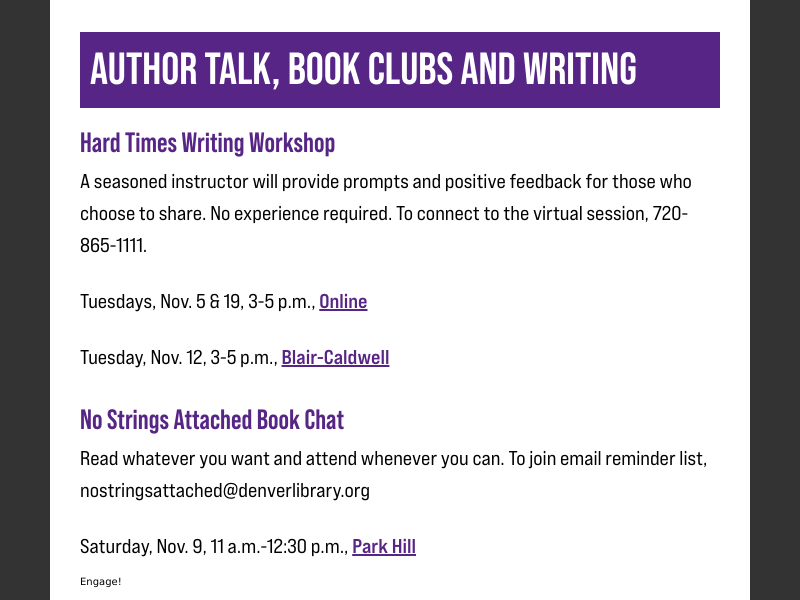 AUTHOR TALK, BOOK CLUBS AND WRITING

Hard Times Writing Workshop

A seasoned instructor will provide prompts and positive feedback for those who choose to share. No experience required. To connect to the virtual session, 720-865-1111.

Tuesdays, Nov. 5 & 19, 3-5 p.m., Online

Tuesday, Nov. 12, 3-5 p.m., Blair-Caldwell

No Strings Attached Book Chat

Read whatever you want and attend whenever you can. To join email reminder list, nostringsattached@denverlibrary.org

Saturday, Nov. 9, 11 a.m.-12:30 p.m., Park Hill

Engage!